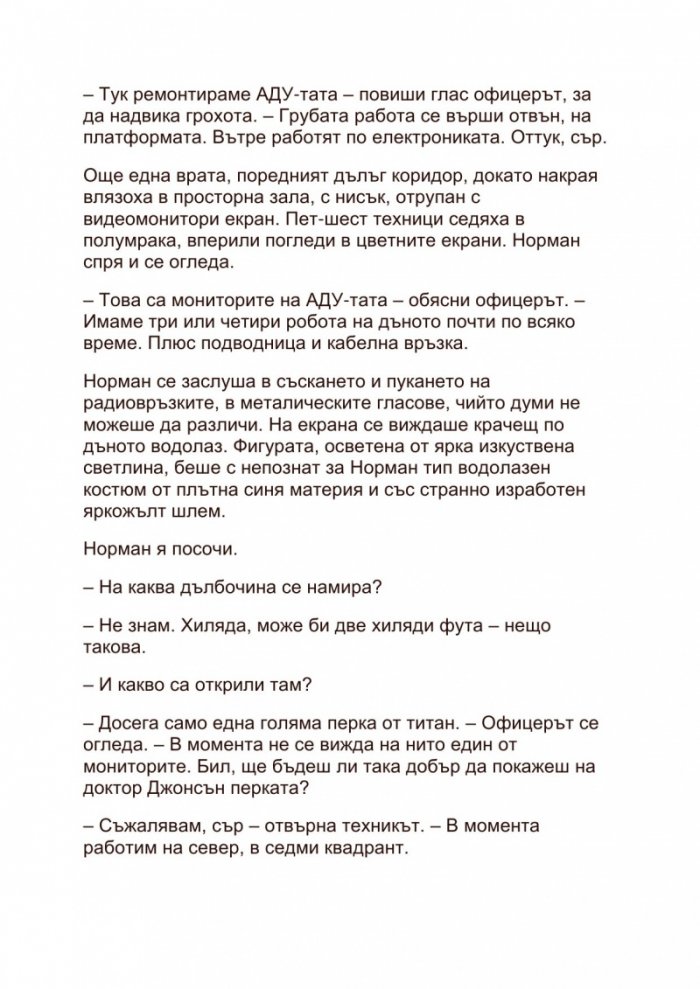 – Тук ремонтираме АДУ-тата – повиши глас офицерът, за да надвика грохота. – Грубата работа се върши отвън, на платформата. Вътре работят по електрониката. Оттук, сър.

Още една врата, поредният дълъг коридор, докато накрая влязоха в просторна зала, с нисък, отрупан с видеомонитори екран. Пет-шест техници седяха в полумрака, вперили погледи в цветните екрани. Норман спря и се огледа.

– Това са мониторите на АДУ-тата – обясни офицерът. – Имаме три или четири робота на дъното почти по всяко време. Плюс подводница и кабелна връзка.

Норман се заслуша в съскането и пукането на радиовръзките, в металическите гласове, чийто думи не можеше да различи. На екрана се виждаше крачещ по дъното водолаз. Фигурата, осветена от ярка изкуствена светлина, беше с непознат за Норман тип водолазен костюм от плътна синя материя и със странно изработен яркожълт шлем.

Норман я посочи.

– На каква дълбочина се намира?

– Не знам. Хиляда, може би две хиляди фута – нещо такова.

– И какво са открили там?

– Досега само една голяма перка от титан. – Офицерът се огледа. – В момента не се вижда на нито един от мониторите. Бил, ще бъдеш ли така добър да покажеш на доктор Джонсън перката?

– Съжалявам, сър – отвърна техникът. – В момента работим на север, в седми квадрант.